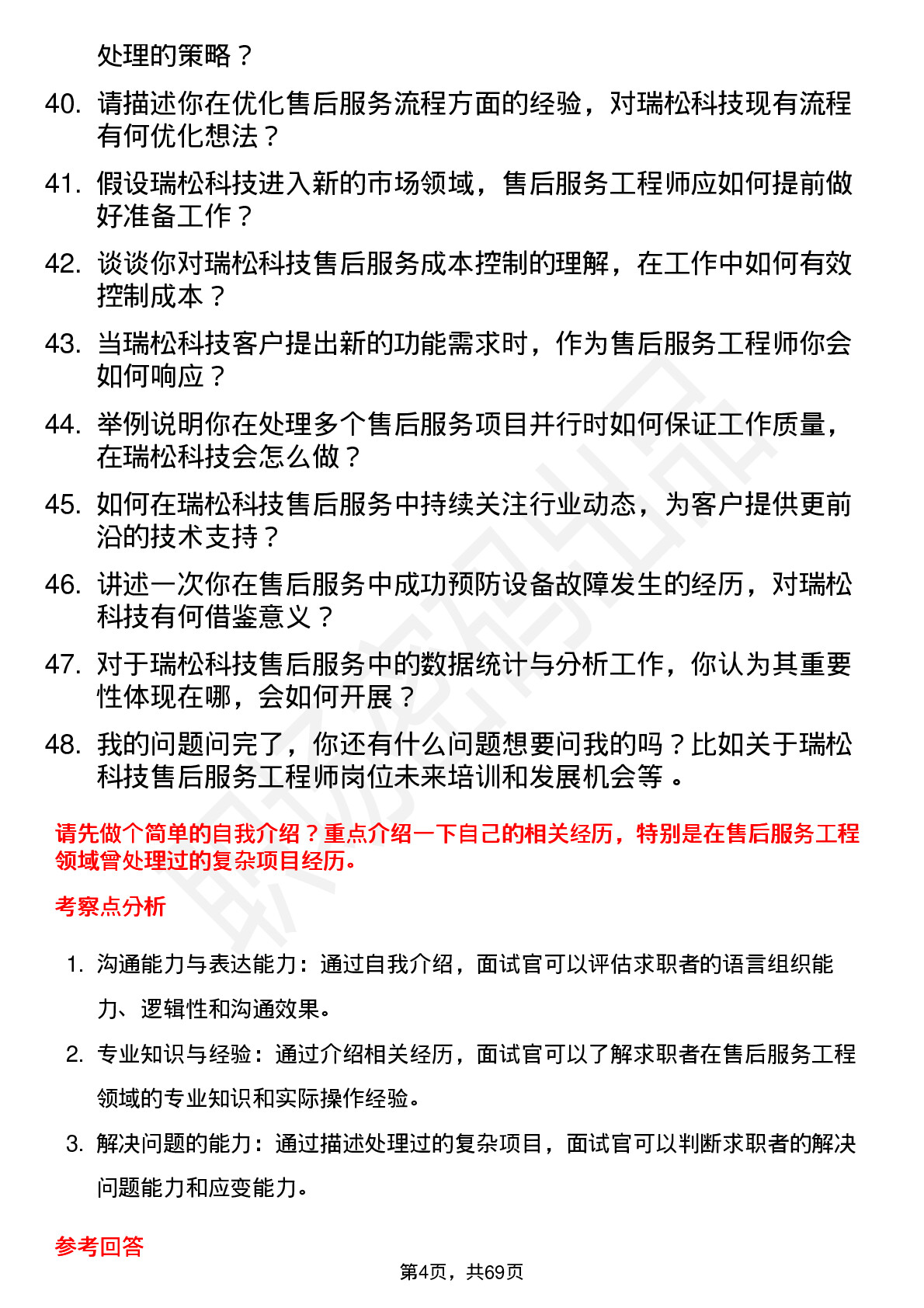 处理的策略？

40. 请描述你在优化售后服务流程方面的经验，对瑞松科技现有流程有何优化想法？

41. 假设瑞松科技进入新的市场领域，售后服务工程师应如何提前做好准备工作？

42. 谈谈你对瑞松科技售后服务成本控制的理解，在工作中如何有效控制成本？

43. 当瑞松科技客户提出新的功能需求时，作为售后服务工程师你会如何响应？

44. 举例说明你在处理多个售后服务项目并行时如何保证工作质量，在瑞松科技会怎么做？

45. 如何在瑞松科技售后服务中持续关注行业动态，为客户提供更前沿的技术支持？

46. 讲述一次你在售后服务中成功预防设备故障发生的经历，对瑞松科技有何借鉴意义？

47. 对于瑞松科技售后服务中的数据统计与分析工作，你认为其重要性体现在哪，会如何开展？

48. 我的问题问完了，你还有什么问题想要问我的吗？比如关于瑞松科技售后服务工程师岗位未来培训和发展机会等 。

请先做个简单的自我介绍？重点介绍一下自己的相关经历，特别是在售后服务工程领域曾处理过的复杂项目经历。

考察点分析

1. 沟通能力与表达能力：通过自我介绍，面试官可以评估求职者的语言组织能力、逻辑性和沟通效果。

2. 专业知识与经验：通过介绍相关经历，面试官可以了解求职者在售后服务工程领域的专业知识和实际操作经验。

3. 解决问题的能力：通过描述处理过的复杂项目，面试官可以判断求职者的解决问题能力和应变能力。

参考回答

第4页，共69页